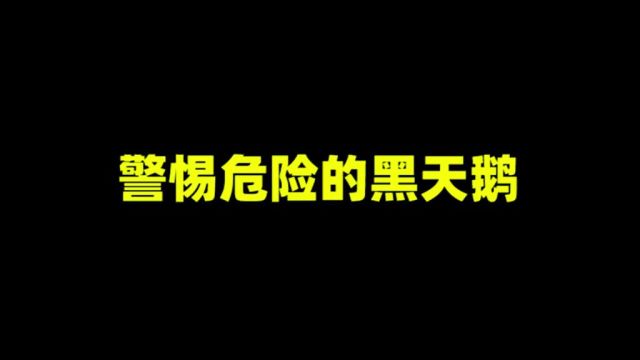 警惕危险的黑天鹅